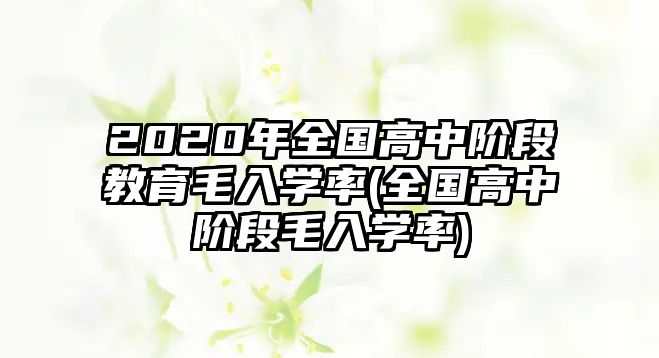 2020年全国高中阶段教育毛入学率(全国高中阶段毛入学率)